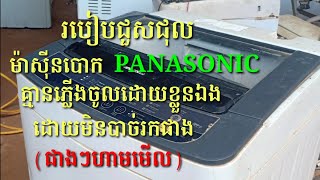 របៀបជួសជុល
ម៉ាស៊ីនបោក PANASONIC
គ្មានភ្លើងចូលដោយខ្លួនឯង
ដោយមិនបាច់រកជាង
( ជាងៗហាមមើល )